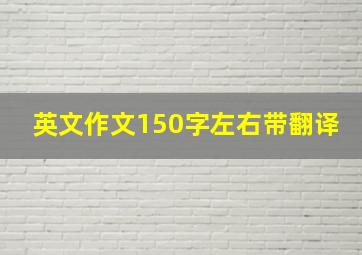 英文作文150字左右带翻译